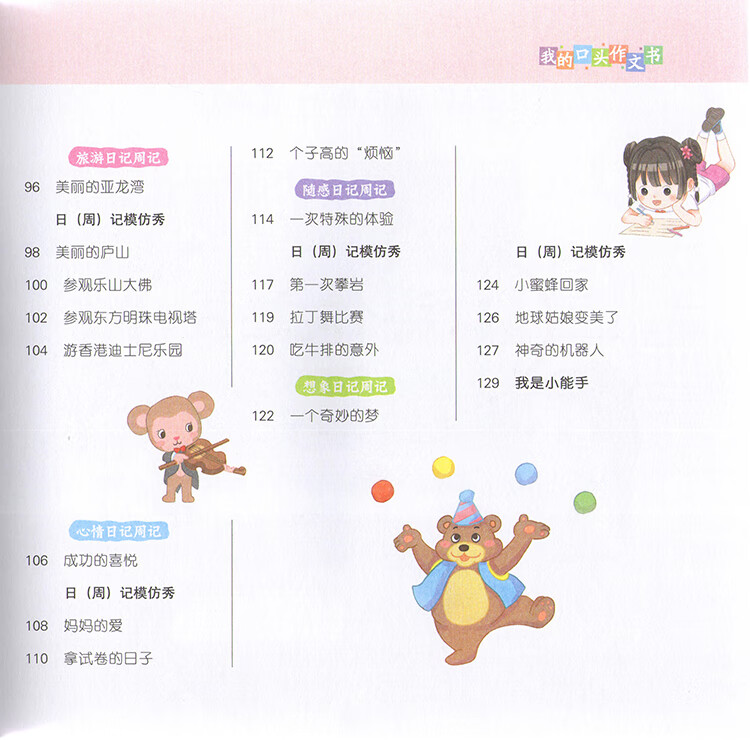 我的口头作文书

旅游日记周记

96 美丽的亚龙湾

日（周）记模仿秀

98 美丽的庐山

100 参观乐山大佛

102 参观东方明珠电视塔

104 游香港迪士尼乐园

心情日记周记

106 成功的喜悦

日（周）记模仿秀

108 妈妈的爱

110 拿试卷的日子

112 个子高的“烦恼”

随感日记周记

114 一次特殊的体验

日（周）记模仿秀

117 第一次攀岩

119 拉丁舞比赛

120 吃牛排的意外

想象日记周记

122 一个奇妙的梦

日（周）记模仿秀

124 小蜜蜂回家

126 地球姑娘变美了

127 神奇的机器人

129 我是小能手